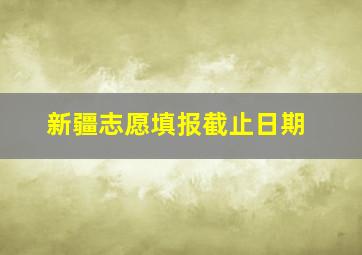 新疆志愿填报截止日期